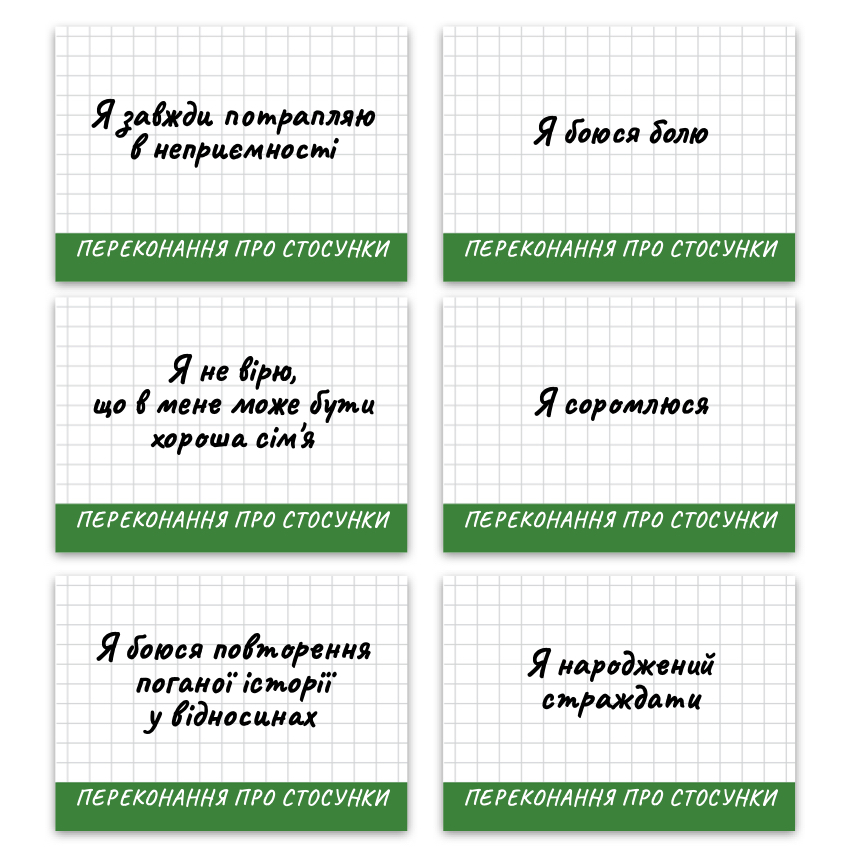 Я завжди потрапляю в неприємності

ПЕРЕКОНАННЯ ПРО СТОСУНКИ

Я боюся болю

ПЕРЕКОНАННЯ ПРО СТОСУНКИ

Я не вірю, що в мене може бути хороша сім'я

ПЕРЕКОНАННЯ ПРО СТОСУНКИ

Я соромлюся

ПЕРЕКОНАННЯ ПРО СТОСУНКИ

Я боюся повторення поганої історії у відносинах

ПЕРЕКОНАННЯ ПРО СТОСУНКИ

Я народжений страждати

ПЕРЕКОНАННЯ ПРО СТОСУНКИ